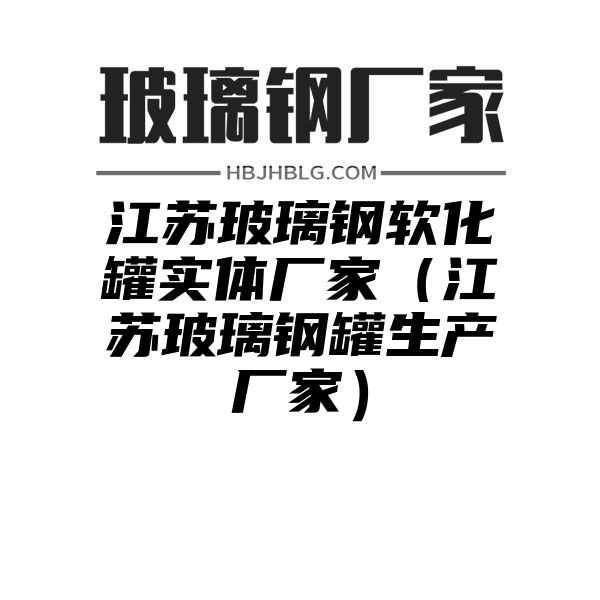 玻璃钢厂家

HBJHBLG.COM

江苏玻璃钢软化罐实体厂家（江苏玻璃钢罐生产厂家）